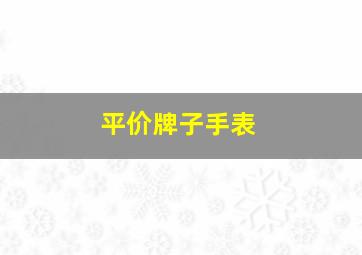 平价牌子手表